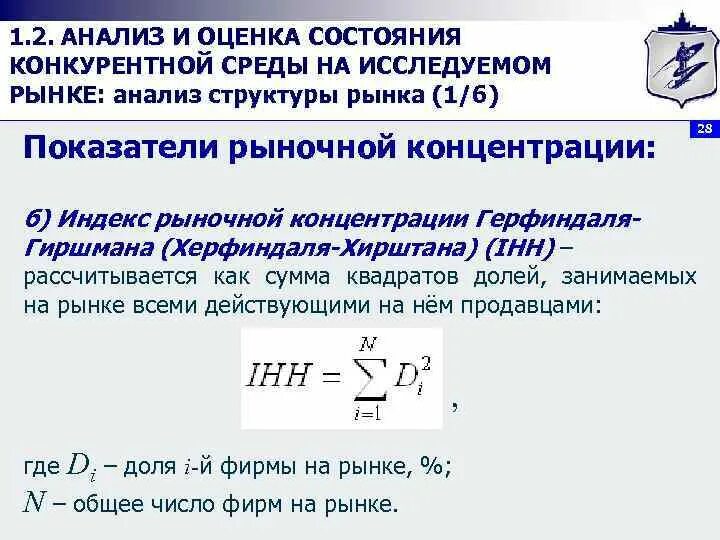 1.2. АНАЛИЗ И ОЦЕНКА СОСТОЯНИЯ КОНКУРЕНТНОЙ СРЕДЫ НА ИССЛЕДУЕМОМ РЫНКЕ: анализ структуры рынка (1/6)

28

Показатели рыночной концентрации:

б) Индекс рыночной концентрации Герфиндаля-Гиршмана (Херфиндаля-Хирштана) (IHH) – рассчитывается как сумма квадратов долей, занимаемых на рынке всеми действующими на нём продавцами:

$IHH = \sum_{i=1}^{N} D_i^2$ ,

где $D_i$ – доля $i$-й фирмы на рынке, %;
$N$ – общее число фирм на рынке.